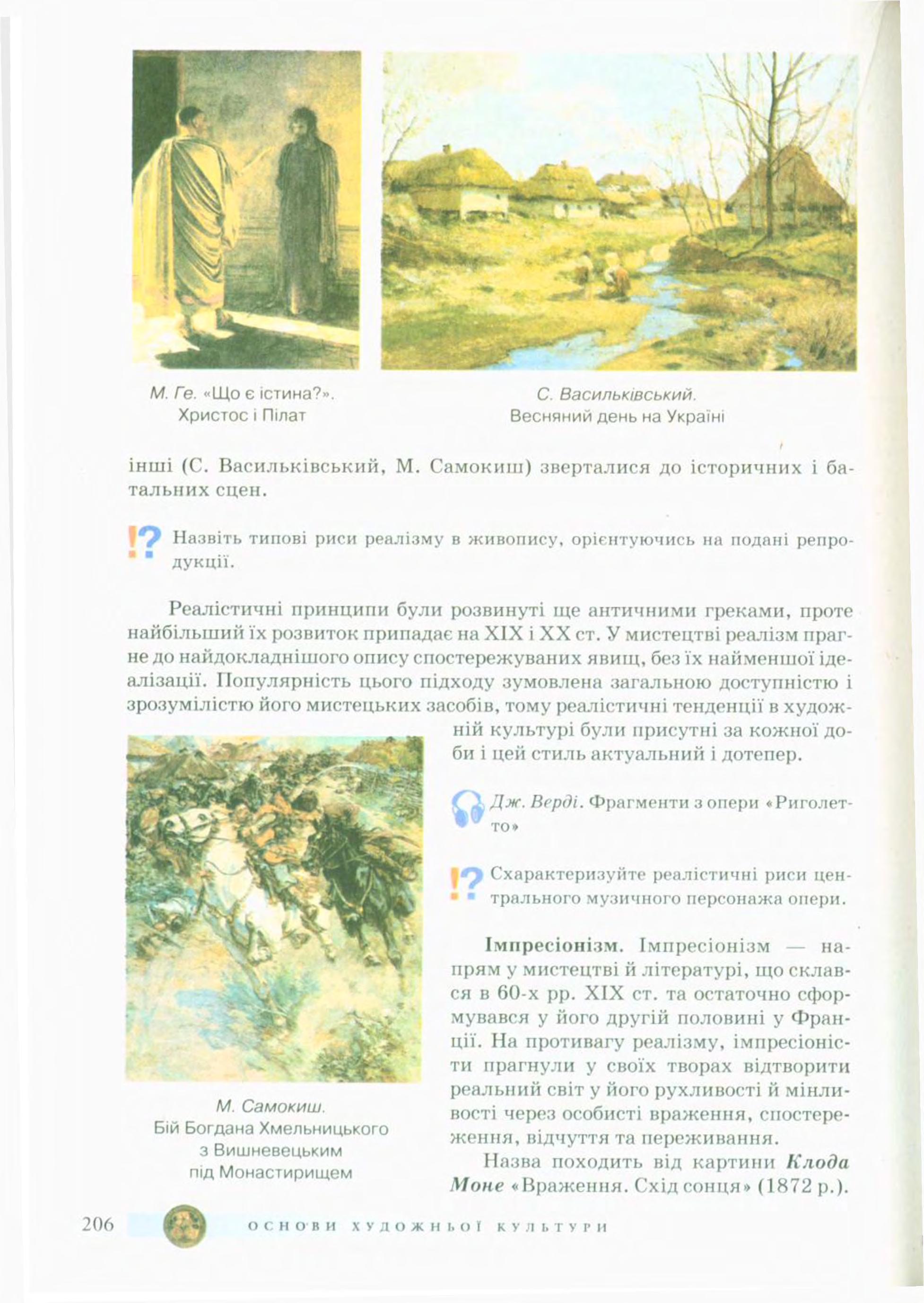 М. Ге. «Що є істина?». Христос і Пілат

С. Васильківський. Весняний день на Україні

інші (С. Васильківський, М. Самокиш) зверталися до історичних і батальних сцен.

!? Назвіть типові риси реалізму в живопису, орієнтуючись на подані репродукції.

Реалістичні принципи були розвинуті ще античними греками, проте найбільший їх розвиток припадає на XIX і XX ст. У мистецтві реалізм прагне до найдокладнішого опису спостережуваних явищ, без їх найменшої ідеалізації. Популярність цього підходу зумовлена загальною доступністю і зрозумілістю його мистецьких засобів, тому реалістичні тенденції в художній культурі були присутні за кожної доби і цей стиль актуальний і дотепер.

Дж. Верді. Фрагменти з опери «Риголетто»

!? Схарактеризуйте реалістичні риси центрального музичного персонажа опери.

Імпресіонізм. Імпресіонізм — напрям у мистецтві й літературі, що склався в 60-х рр. XIX ст. та остаточно сформувався у його другій половині у Франції. На противагу реалізму, імпресіоністи прагнули у своїх творах відтворити реальний світ у його рухливості й мінливості через особисті враження, спостереження, відчуття та переживання.

Назва походить від картини Клода Моне «Враження. Схід сонця» (1872 р.).

М. Самокиш. Бій Богдана Хмельницького з Вишневецьким під Монастирищем

206 ОСНОВИ ХУДОЖНЬОЇ КУЛЬТУРИ